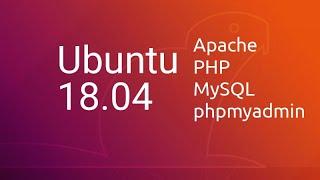 Ubuntu
18.04

Apache
PHP
MySQL
phpmyadmin